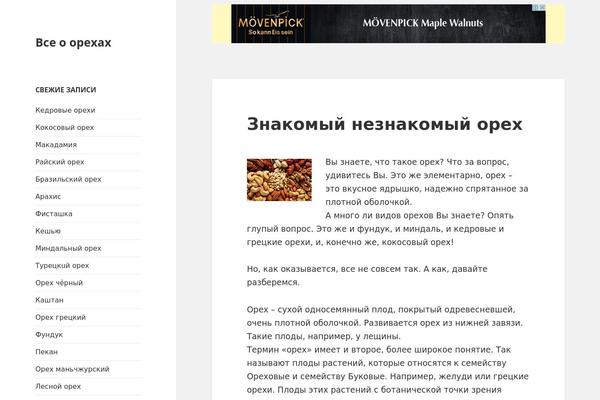 Все о орехах

СВЕЖИЕ ЗАПИСИ

Кедровые орехи

Кокосовый орех

Макадамия

Райский орех

Бразильский орех

Арахис

Фисташка

Кешью

Миндальный орех

Турецкий орех

Орех чёрный

Каштан

Орех грецкий

Фундук

Пекан

Орех маньчжурский

Лесной орех

MÖVENPICK So kann Eis sein

MÖVENPICK Maple Walnuts

Знакомый незнакомый орех

Вы знаете, что такое орех? Что за вопрос, удивитесь Вы. Это же элементарно, орех – это вкусное ядрышко, надежно спрятанное за плотной оболочкой.
А много ли видов орехов Вы знаете? Опять глупый вопрос. Это же и фундук, и миндаль, и кедровые и грецкие орехи, и, конечно же, кокосовый орех!

Но, как оказывается, все не совсем так. А как, давайте разберемся.

Орех – сухой односемянный плод, покрытый одревесневшей, очень плотной оболочкой. Развивается орех из нижней завязи. Такие плоды, например, у лещины.
Термин «орех» имеет и второе, более широкое понятие. Так называют плоды растений, которые относятся к семейству Ореховые и семейству Буковые. Например, желуди или грецкие орехи. Плоды этих растений с ботанической точки зрения